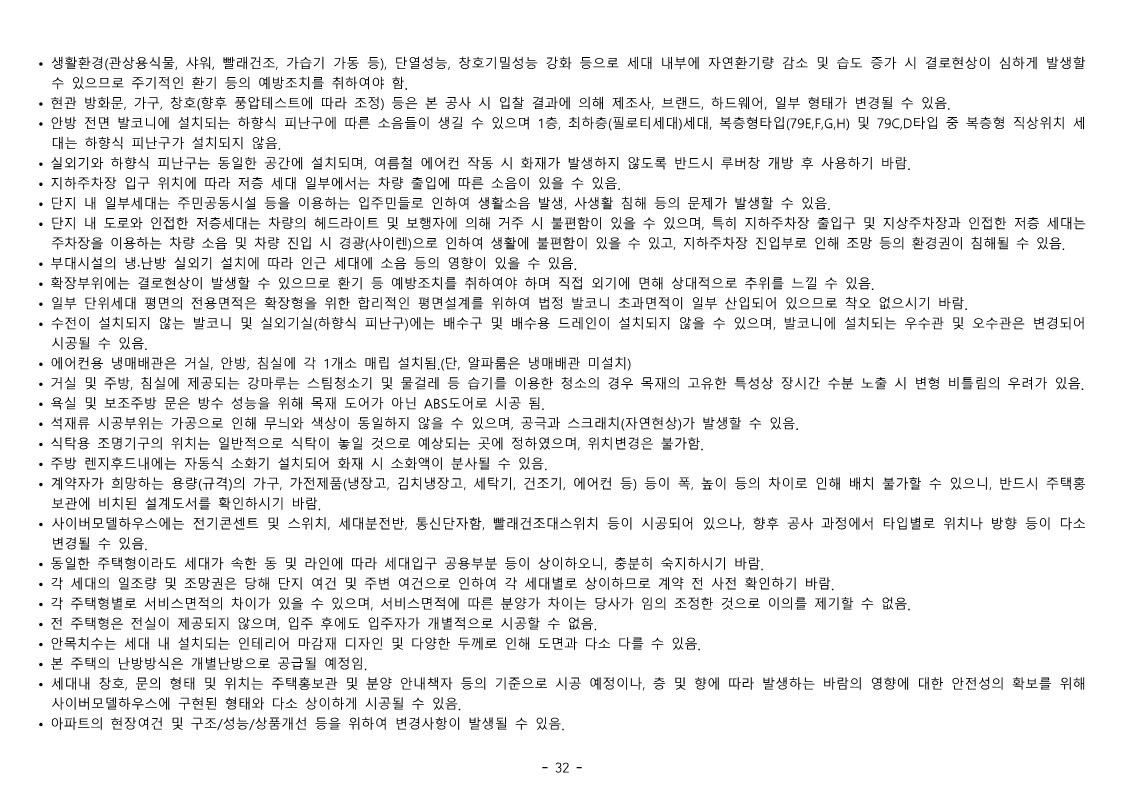 • 생활환경(관상용식물, 샤워, 빨래건조, 가습기 가동 등), 단열성능, 창호기밀성능 강화 등으로 세대 내부에 자연환기량 감소 및 습도 증가 시 결로현상이 심하게 발생할 수 있으므로 주기적인 환기 등의 예방조치를 취하여야 함.
• 현관 방화문, 가구, 창호(향후 풍압테스트에 따라 조정) 등은 본 공사 시 입찰 결과에 의해 제조사, 브랜드, 하드웨어, 일부 형태가 변경될 수 있음.
• 안방 전면 발코니에 설치되는 하향식 피난구에 따른 소음들이 생길 수 있으며 1층, 최하층(필로티세대)세대, 복층형타입(79E,F,G,H) 및 79C,D타입 중 복층형 직상위치 세대는 하향식 피난구가 설치되지 않음.
• 실외기와 하향식 피난구는 동일한 공간에 설치되며, 여름철 에어컨 작동 시 화재가 발생하지 않도록 반드시 루버창 개방 후 사용하기 바람.
• 지하주차장 입구 위치에 따라 저층 세대 일부에서는 차량 출입에 따른 소음이 있을 수 있음.
• 단지 내 일부세대는 주민공동시설 등을 이용하는 입주민들로 인하여 생활소음 발생, 사생활 침해 등의 문제가 발생할 수 있음.
• 단지 내 도로와 인접한 저층세대는 차량의 헤드라이트 및 보행자에 의해 거주 시 불편함이 있을 수 있으며, 특히 지하주차장 출입구 및 지상주차장과 인접한 저층 세대는 주차장을 이용하는 차량 소음 및 차량 진입 시 경광(사이렌)으로 인하여 생활에 불편함이 있을 수 있고, 지하주차장 진입부로 인해 조망 등의 환경권이 침해될 수 있음.
• 부대시설의 냉·난방 실외기 설치에 따라 인근 세대에 소음 등의 영향이 있을 수 있음.
• 확장부위에는 결로현상이 발생할 수 있으므로 환기 등 예방조치를 취하여야 하며 직접 외기에 면해 상대적으로 추위를 느낄 수 있음.
• 일부 단위세대 평면의 전용면적은 확장형을 위한 합리적인 평면설계를 위하여 법정 발코니 초과면적이 일부 산입되어 있으므로 착오 없으시기 바람.
• 수전이 설치되지 않는 발코니 및 실외기실(하향식 피난구)에는 배수구 및 배수용 드레인이 설치되지 않을 수 있으며, 발코니에 설치되는 우수관 및 오수관은 변경되어 시공될 수 있음.
• 에어컨용 냉매배관은 거실, 안방, 침실에 각 1개소 매립 설치됨.(단, 알파룸은 냉매배관 미설치)
• 거실 및 주방, 침실에 제공되는 강마루는 스팀청소기 및 물걸레 등 습기를 이용한 청소의 경우 목재의 고유한 특성상 장시간 수분 노출 시 변형 비틀림의 우려가 있음.
• 욕실 및 보조주방 문은 방수 성능을 위해 목재 도어가 아닌 ABS도어로 시공 됨.
• 석재류 시공부위는 가공으로 인해 무늬와 색상이 동일하지 않을 수 있으며, 공극과 스크래치(자연현상)가 발생할 수 있음.
• 식탁용 조명기구의 위치는 일반적으로 식탁이 놓일 것으로 예상되는 곳에 정하였으며, 위치변경은 불가함.
• 주방 렌지후드내에는 자동식 소화기 설치되어 화재 시 소화액이 분사될 수 있음.
• 계약자가 희망하는 용량(규격)의 가구, 가전제품(냉장고, 김치냉장고, 세탁기, 건조기, 에어컨 등) 등이 폭, 높이 등의 차이로 인해 배치 불가할 수 있으니, 반드시 주택홍보관에 비치된 설계도서를 확인하시기 바람.
• 사이버모델하우스에는 전기콘센트 및 스위치, 세대분전반, 통신단자함, 빨래건조대스위치 등이 시공되어 있으나, 향후 공사 과정에서 타입별로 위치나 방향 등이 다소 변경될 수 있음.
• 동일한 주택형이라도 세대가 속한 동 및 라인에 따라 세대입구 공용부분 등이 상이하오니, 충분히 숙지하시기 바람.
• 각 세대의 일조량 및 조망권은 당해 단지 여건 및 주변 여건으로 인하여 각 세대별로 상이하므로 계약 전 사전 확인하기 바람.
• 각 주택형별로 서비스면적의 차이가 있을 수 있으며, 서비스면적에 따른 분양가 차이는 당사가 임의 조정한 것으로 이의를 제기할 수 없음.
• 전 주택형은 전실이 제공되지 않으며, 입주 후에도 입주자가 개별적으로 시공할 수 없음.
• 안목치수는 세대 내 설치되는 인테리어 마감재 디자인 및 다양한 두께로 인해 도면과 다소 다를 수 있음.
• 본 주택의 난방방식은 개별난방으로 공급될 예정임.
• 세대내 창호, 문의 형태 및 위치는 주택홍보관 및 분양 안내책자 등의 기준으로 시공 예정이나, 층 및 향에 따라 발생하는 바람의 영향에 대한 안전성의 확보를 위해 사이버모델하우스에 구현된 형태와 다소 상이하게 시공될 수 있음.
• 아파트의 현장여건 및 구조/성능/상품개선 등을 위하여 변경사항이 발생될 수 있음.

- 32 -